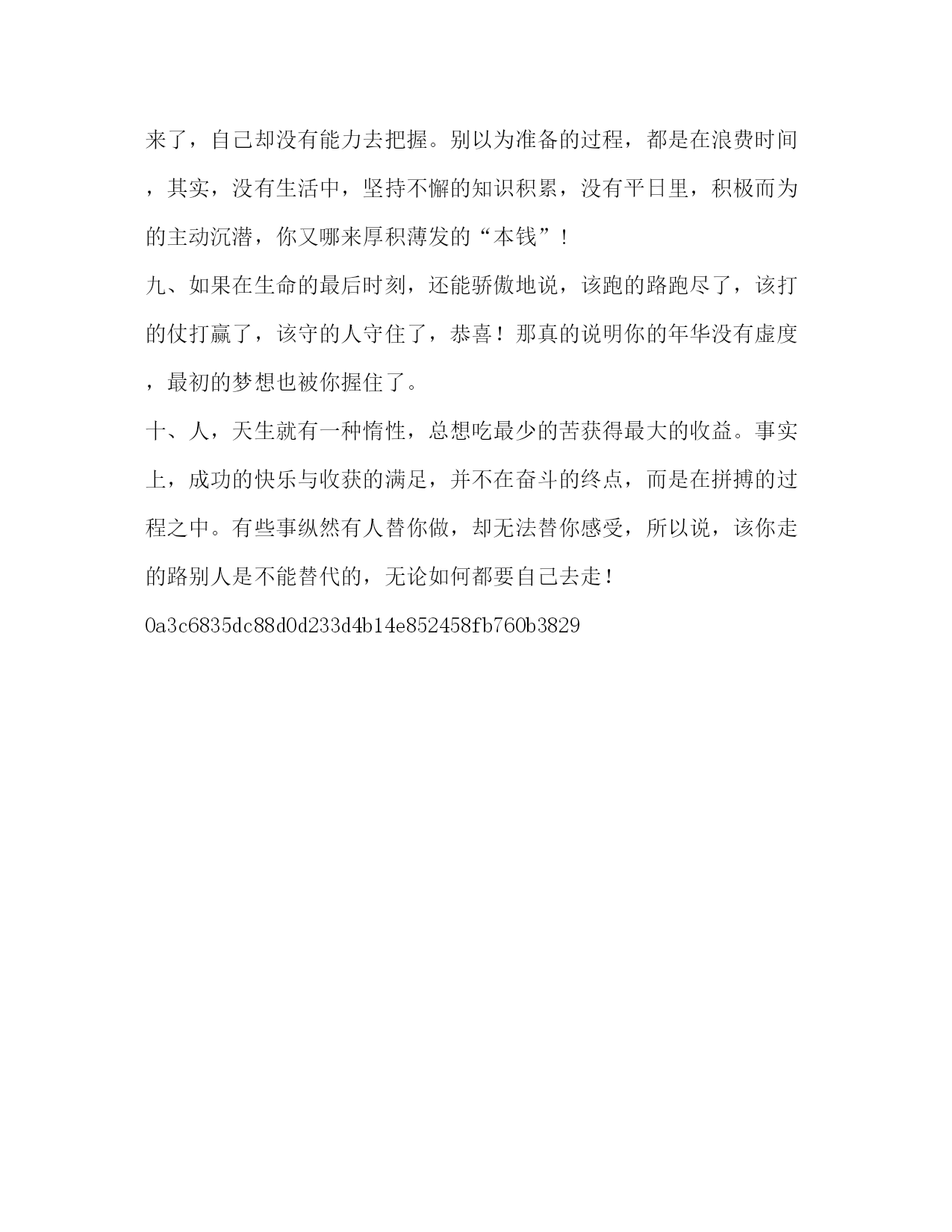 来了，自己却没有能力去把握。别以为准备的过程，都是在浪费时间，其实，没有生活中，坚持不懈的知识积累，没有平日里，积极而为的主动沉潜，你又哪来厚积薄发的“本钱”！

九、如果在生命的最后时刻，还能骄傲地说，该跑的路跑尽了，该打的仗打赢了，该守的人守住了，恭喜！那真的说明你的年华没有虚度，最初的梦想也被你握住了。

十、人，天生就有一种惰性，总想吃最少的苦获得最大的收益。事实上，成功的快乐与收获的满足，并不在奋斗的终点，而是在拼搏的过程之中。有些事纵然有人替你做，却无法替你感受，所以说，该你走的路别人是不能替代的，无论如何都要自己去走！

0a3c6835dc88d0d233d4b14e852458fb760b3829